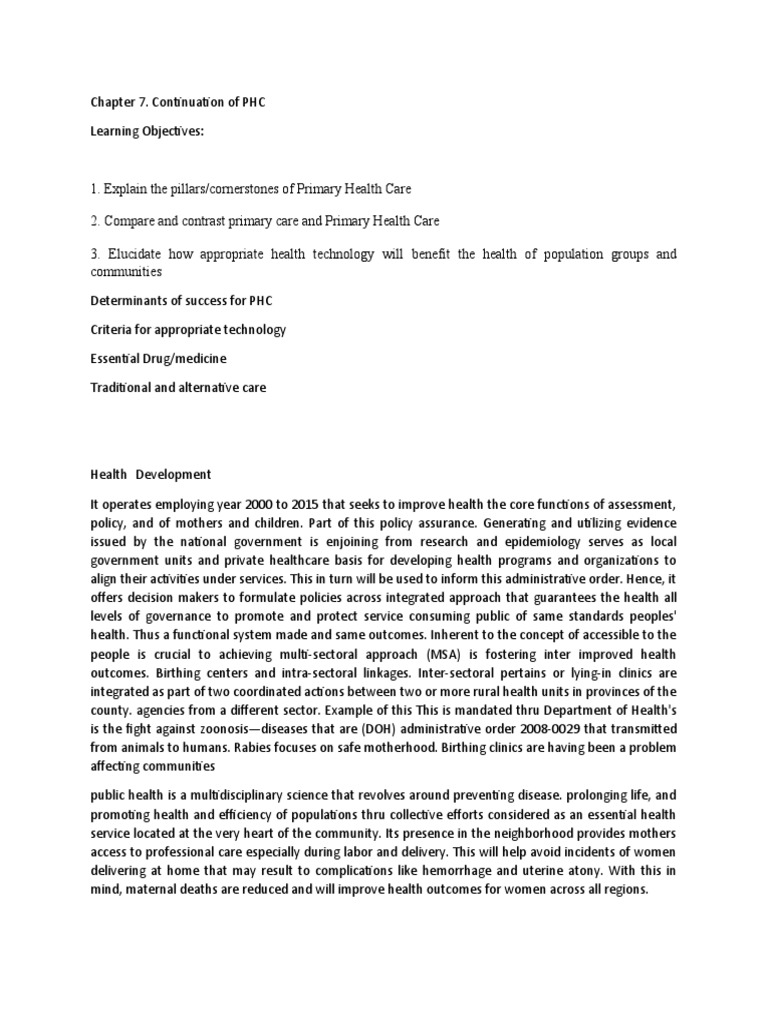 Chapter 7. Continuation of PHC

Learning Objectives:

1. Explain the pillars/cornerstones of Primary Health Care

2. Compare and contrast primary care and Primary Health Care

3. Elucidate how appropriate health technology will benefit the health of population groups and communities

Determinants of success for PHC

Criteria for appropriate technology

Essential Drug/medicine

Traditional and alternative care

Health Development

It operates employing year 2000 to 2015 that seeks to improve health the core functions of assessment, policy, and of mothers and children. Part of this policy assurance. Generating and utilizing evidence issued by the national government is enjoining from research and epidemiology serves as local government units and private healthcare basis for developing health programs and organizations to align their activities under services. This in turn will be used to inform this administrative order. Hence, it offers decision makers to formulate policies across integrated approach that guarantees the health all levels of governance to promote and protect service consuming public of same standards peoples' health. Thus a functional system made and same outcomes. Inherent to the concept of accessible to the people is crucial to achieving multi-sectoral approach (MSA) is fostering inter improved health outcomes. Birthing centers and intra-sectoral linkages. Inter-sectoral pertains or lying-in clinics are integrated as part of two coordinated actions between two or more rural health units in provinces of the county. agencies from a different sector. Example of this This is mandated thru Department of Health's is the fight against zoonosis—diseases that are (DOH) administrative order 2008-0029 that transmitted from animals to humans. Rabies focuses on safe motherhood. Birthing clinics are having been a problem affecting communities

public health is a multidisciplinary science that revolves around preventing disease. prolonging life, and promoting health and efficiency of populations thru collective efforts considered as an essential health service located at the very heart of the community. Its presence in the neighborhood provides mothers access to professional care especially during labor and delivery. This will help avoid incidents of women delivering at home that may result to complications like hemorrhage and uterine atony. With this in mind, maternal deaths are reduced and will improve health outcomes for women across all regions.